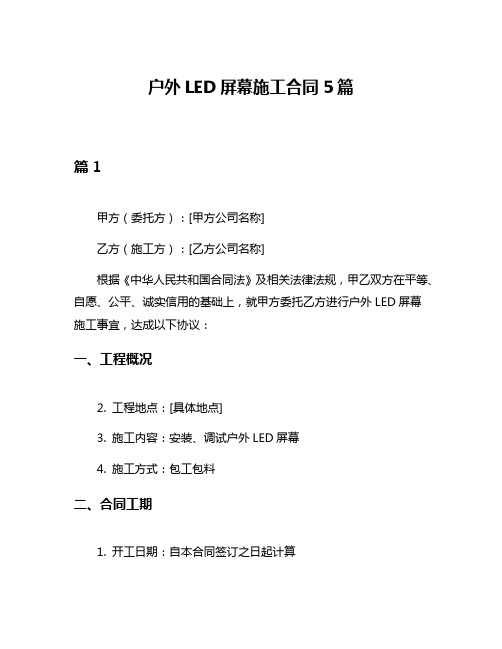 户外 LED 屏幕施工合同 5 篇

篇 1

甲方（委托方）：[甲方公司名称]

乙方（施工方）：[乙方公司名称]

根据《中华人民共和国合同法》及相关法律法规，甲乙双方在平等、自愿、公平、诚实信用的基础上，就甲方委托乙方进行户外 LED 屏幕施工事宜，达成以下协议：

一、工程概况

2. 工程地点：[具体地点]

3. 施工内容：安装、调试户外 LED 屏幕

4. 施工方式：包工包料

二、合同工期

1. 开工日期：自本合同签订之日起计算